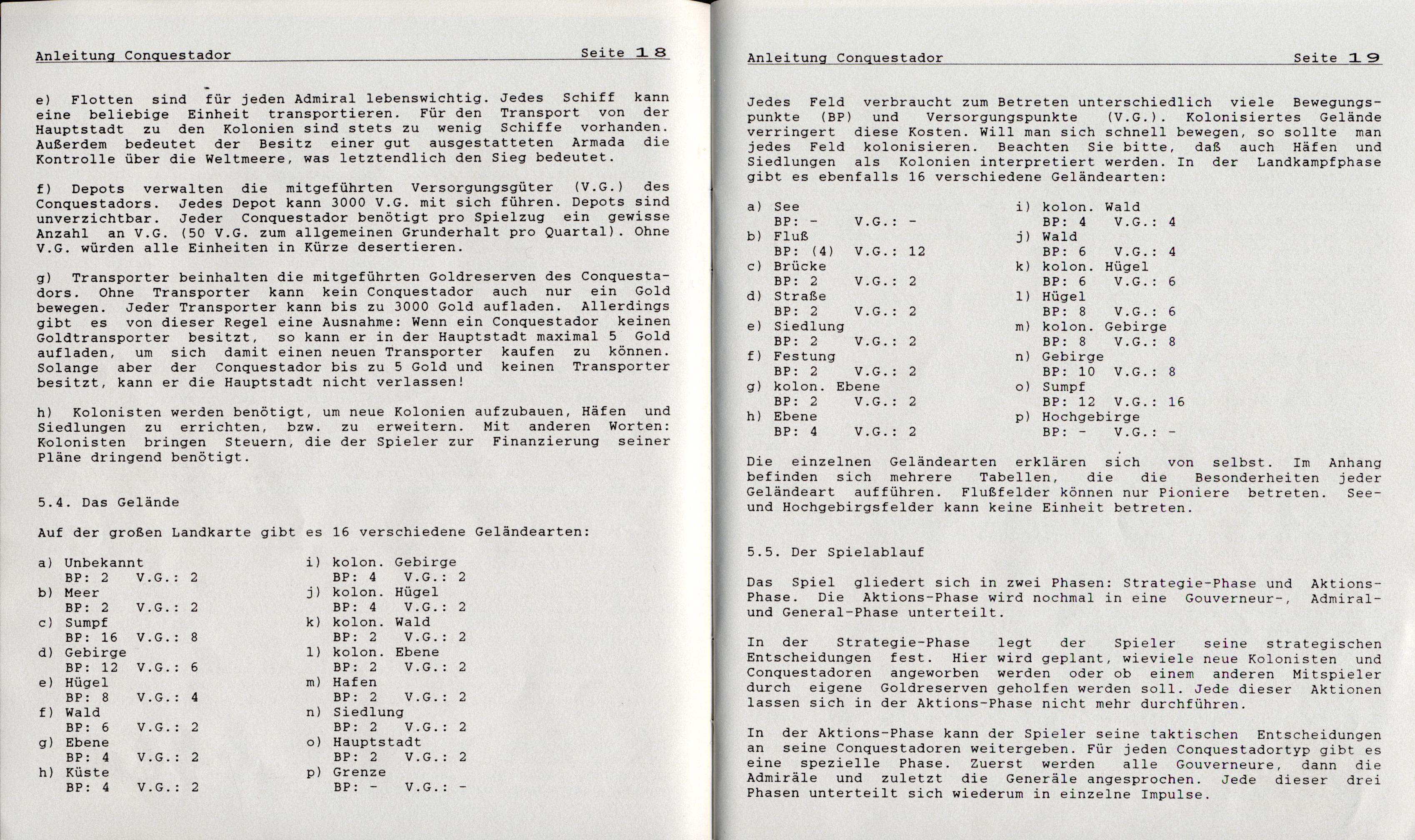 Anleitung Conquestador Seite 18

e) Flotten sind für jeden Admiral lebenswichtig. Jedes Schiff kann eine beliebige Einheit transportieren. Für den Transport von der Hauptstadt zu den Kolonien sind stets zu wenig Schiffe vorhanden. Außerdem bedeutet der Besitz einer gut ausgestatteten Armada die Kontrolle über die Weltmeere, was letztendlich den Sieg bedeutet.

f) Depots verwalten die mitgeführten Versorgungsgüter (V.G.) des Conquestadors. Jedes Depot kann 3000 V.G. mit sich führen. Depots sind unverzichtbar. Jeder Conquestador benötigt pro Spielzug ein gewisse Anzahl an V.G. (50 V.G. zum allgemeinen Grunderhalt pro Quartal). Ohne V.G. würden alle Einheiten in Kürze desertieren.

g) Transporter beinhalten die mitgeführten Goldreserven des Conquestadors. Ohne Transporter kann kein Conquestador auch nur ein Gold bewegen. Jeder Transporter kann bis zu 3000 Gold aufladen. Allerdings gibt es von dieser Regel eine Ausnahme: Wenn ein Conquestador keinen Goldtransporter besitzt, so kann er in der Hauptstadt maximal 5 Gold aufladen, um sich damit einen neuen Transporter kaufen zu können. Solange aber der Conquestador bis zu 5 Gold und keinen Transporter besitzt, kann er die Hauptstadt nicht verlassen!

h) Kolonisten werden benötigt, um neue Kolonien aufzubauen, Häfen und Siedlungen zu errichten, bzw. zu erweitern. Mit anderen Worten: Kolonisten bringen Steuern, die der Spieler zur Finanzierung seiner Pläne dringend benötigt.

5.4. Das Gelände

Auf der großen Landkarte gibt es 16 verschiedene Geländearten:

a) Unbekannt
BP: 2 V.G.: 2
b) Meer
BP: 2 V.G.: 2
c) Sumpf
BP: 16 V.G.: 8
d) Gebirge
BP: 12 V.G.: 6
e) Hügel
BP: 8 V.G.: 4
f) Wald
BP: 6 V.G.: 2
g) Ebene
BP: 4 V.G.: 2
h) Küste
BP: 4 V.G.: 2

i) kolon. Gebirge
BP: 4 V.G.: 2
j) kolon. Hügel
BP: 4 V.G.: 2
k) kolon. Wald
BP: 2 V.G.: 2
l) kolon. Ebene
BP: 2 V.G.: 2
m) Hafen
BP: 2 V.G.: 2
n) Siedlung
BP: 2 V.G.: 2
o) Hauptstadt
BP: 2 V.G.: 2
p) Grenze
BP: - V.G.: -

Anleitung Conquestador Seite 19

Jedes Feld verbraucht zum Betreten unterschiedlich viele Bewegungspunkte (BP) und Versorgungspunkte (V.G.). Kolonisiertes Gelände verringert diese Kosten. Will man sich schnell bewegen, so sollte man jedes Feld kolonisieren. Beachten Sie bitte, daß auch Häfen und Siedlungen als Kolonien interpretiert werden. In der Landkampfphase gibt es ebenfalls 16 verschiedene Geländearten:

a) See
BP: - V.G.: -
b) Fluß
BP: (4) V.G.: 12
c) Brücke
BP: 2 V.G.: 2
d) Straße
BP: 2 V.G.: 2
e) Siedlung
BP: 2 V.G.: 2
f) Festung
BP: 2 V.G.: 2
g) kolon. Ebene
BP: 2 V.G.: 2
h) Ebene
BP: 4 V.G.: 2

i) kolon. Wald
BP: 4 V.G.: 4
j) Wald
BP: 6 V.G.: 4
k) kolon. Hügel
BP: 6 V.G.: 6
l) Hügel
BP: 8 V.G.: 6
m) kolon. Gebirge
BP: 8 V.G.: 8
n) Gebirge
BP: 10 V.G.: 8
o) Sumpf
BP: 12 V.G.: 16
p) Hochgebirge
BP: - V.G.: -

Die einzelnen Geländearten erklären sich von selbst. Im Anhang befinden sich mehrere Tabellen, die die Besonderheiten jeder Geländeart aufführen. Flußfelder können nur Pioniere betreten. See- und Hochgebirgsfelder kann keine Einheit betreten.

5.5. Der Spielablauf

Das Spiel gliedert sich in zwei Phasen: Strategie-Phase und Aktions-Phase. Die Aktions-Phase wird nochmal in eine Gouverneur-, Admiral- und General-Phase unterteilt.

In der Strategie-Phase legt der Spieler seine strategischen Entscheidungen fest. Hier wird geplant, wieviele neue Kolonisten und Conquestadoren angeworben werden oder ob einem anderen Mitspieler durch eigene Goldreserven geholfen werden soll. Jede dieser Aktionen lassen sich in der Aktions-Phase nicht mehr durchführen.

In der Aktions-Phase kann der Spieler seine taktischen Entscheidungen an seine Conquestadoren weitergeben. Für jeden Conquestadortyp gibt es eine spezielle Phase. Zuerst werden alle Gouverneure, dann die Admiräle und zuletzt die Generäle angesprochen. Jede dieser drei Phasen unterteilt sich wiederum in einzelne Impulse.